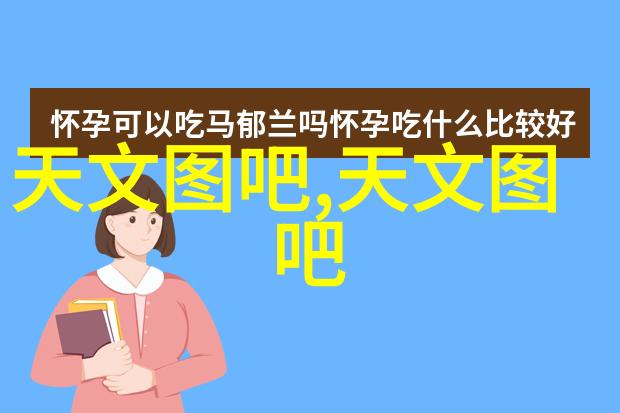 怀孕可以吃马郁兰吗怀孕吃什么比较好

天文图吧,天文图吧